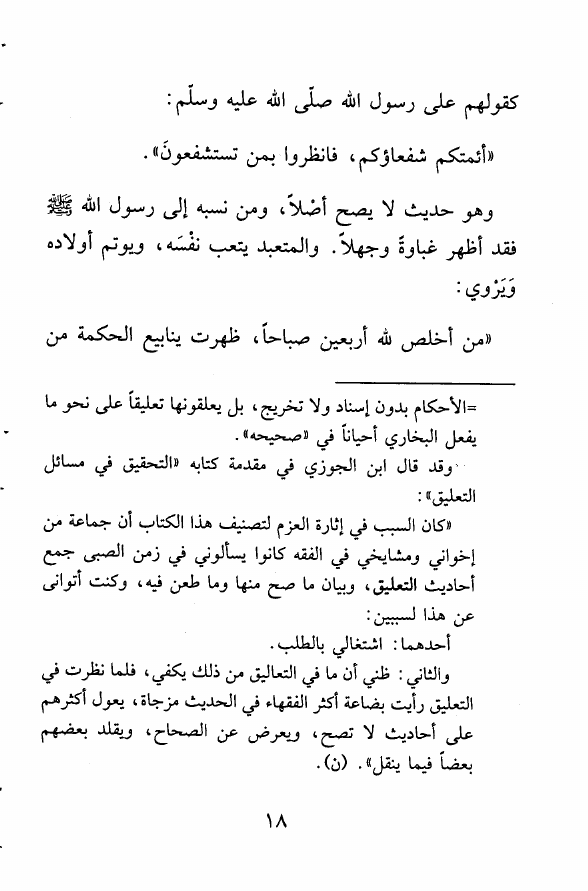 كقولهم على رسول الله صلّى الله عليه وسلّم:

«أئمتكم شفعاؤكم، فانظروا بمن تستشفعونَ».

وهو حديث لا يصح أصْلاً، ومن نسبه إلى رسول الله ﷺ فقد أظهر غباوةً وجهلاً. والمتعبد يتعب نفْسَه، ويوتم أولاده وَيَرْوي:

«من أخلص لله أربعين صباحاً، ظهرت ينابيع الحكمة من

=الأحكام بدون إسناد ولا تخريج، بل يعلقونها تعليقاً على نحو ما يفعل البخاري أحياناً في «صحيحه».

وقد قال ابن الجوزي في مقدمة كتابه «التحقيق في مسائل التعليق»:

«كان السبب في إثارة العزم لتصنيف هذا الكتاب أن جماعة من إخواني ومشايخي في الفقه كانوا يسألوني في زمن الصبى جمع أحاديث التعليق، وبيان ما صح منها وما طعن فيه، وكنت أتوانى عن هذا لسببين:

أحدهما: اشتغالي بالطلب.

والثاني: ظني أن ما في التعاليق من ذلك يكفي، فلما نظرت في التعليق رأيت بضاعة أكثر الفقهاء في الحديث مزجاة، يعول أكثرهم على أحاديث لا تصح، ويعرض عن الصحاح، ويقلد بعضهم بعضاً فيما ينقل». (ن).

١٨